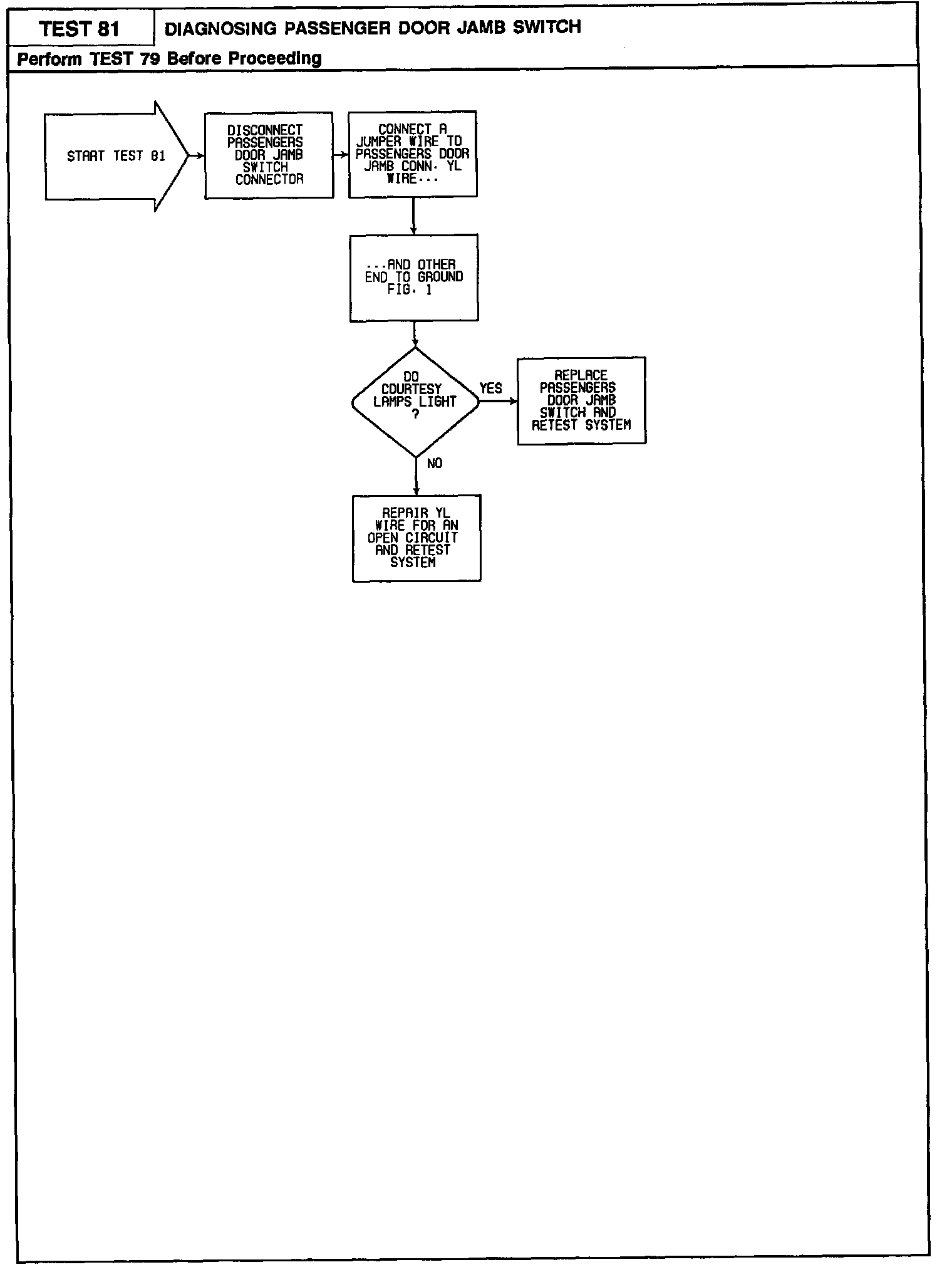 TEST 81

DIAGNOSING PASSENGER DOOR JAMB SWITCH

Perform TEST 79 Before Proceeding

START TEST 81

DISCONNECT PASSENGERS DOOR JAMB SWITCH CONNECTOR

CONNECT A JUMPER WIRE TO PASSENGERS DOOR JAMB CONN. YL WIRE...

...AND OTHER END TO GROUND FIG. 1

DO COURTESY LAMPS LIGHT ?

YES

REPLACE PASSENGERS DOOR JAMB SWITCH AND RETEST SYSTEM

NO

REPAIR YL WIRE FOR AN OPEN CIRCUIT AND RETEST SYSTEM